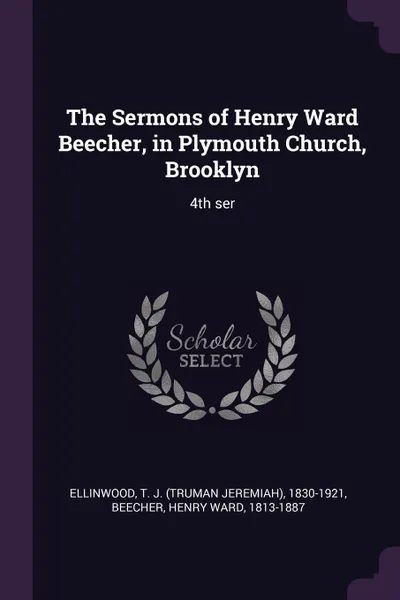 The Sermons of Henry Ward Beecher, in Plymouth Church, Brooklyn

4th ser

Scholar SELECT

ELLINWOOD, T. J. (TRUMAN JEREMIAH), 1830-1921, BEECHER, HENRY WARD, 1813-1887